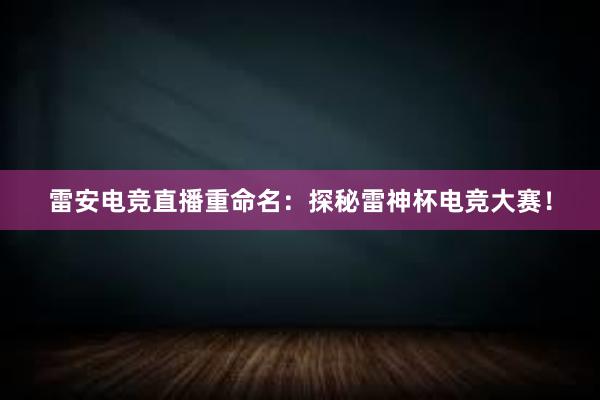 雷安电竞直播重命名：探秘雷神杯电竞大赛！